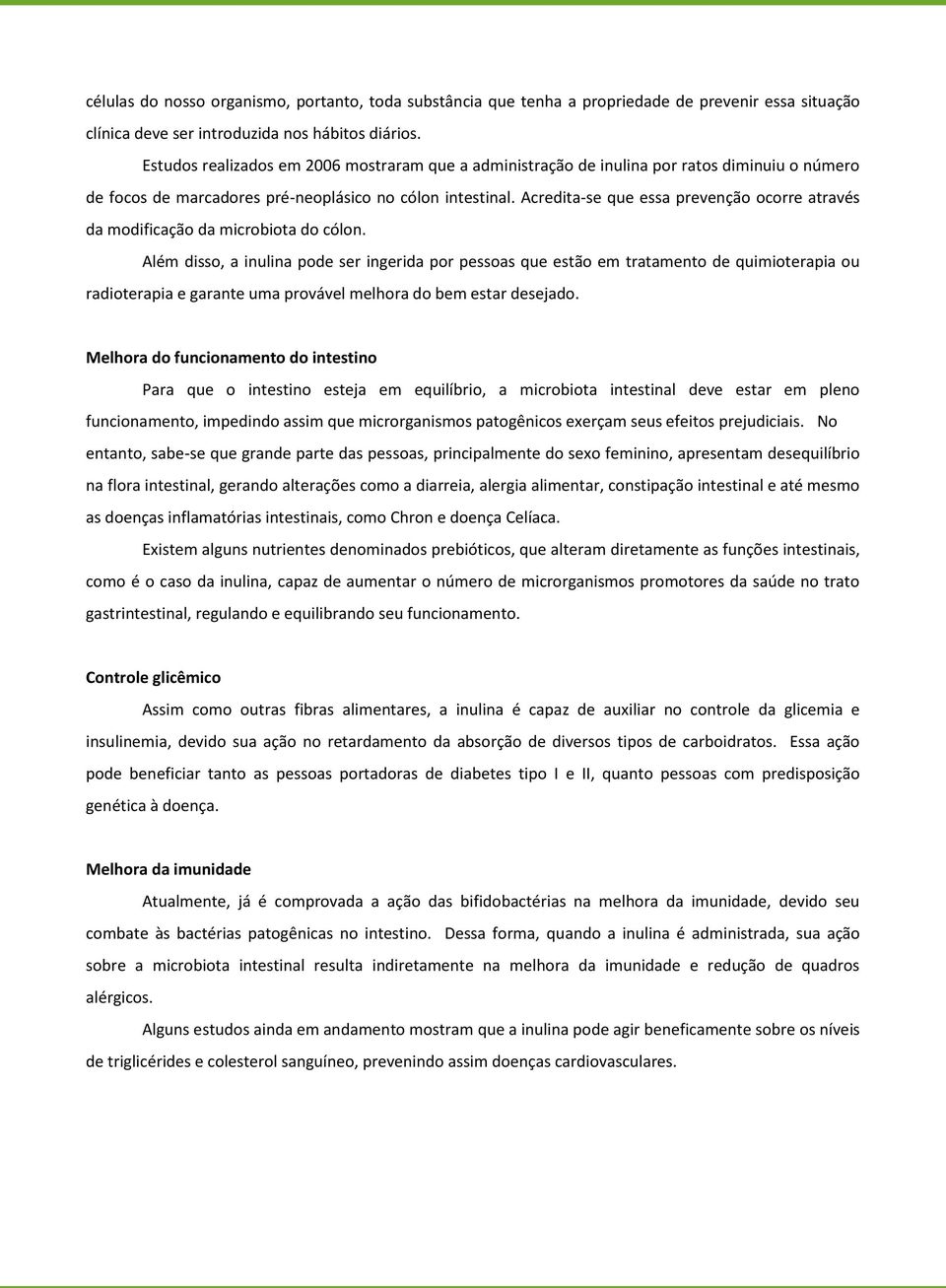 células do nosso organismo, portanto, toda substância que tenha a propriedade de prevenir essa situação clínica deve ser introduzida nos hábitos diários.

Estudos realizados em 2006 mostraram que a administração de inulina por ratos diminuiu o número de focos de marcadores pré-neoplásico no cólon intestinal. Acredita-se que essa prevenção ocorre através da modificação da microbiota do cólon.

Além disso, a inulina pode ser ingerida por pessoas que estão em tratamento de quimioterapia ou radioterapia e garante uma provável melhora do bem estar desejado.

Melhora do funcionamento do intestino

Para que o intestino esteja em equilíbrio, a microbiota intestinal deve estar em pleno funcionamento, impedindo assim que microrganismos patogênicos exerçam seus efeitos prejudiciais. No entanto, sabe-se que grande parte das pessoas, principalmente do sexo feminino, apresentam desequilíbrio na flora intestinal, gerando alterações como a diarreia, alergia alimentar, constipação intestinal e até mesmo as doenças inflamatórias intestinais, como Chron e doença Celíaca.

Existem alguns nutrientes denominados prebióticos, que alteram diretamente as funções intestinais, como é o caso da inulina, capaz de aumentar o número de microrganismos promotores da saúde no trato gastrintestinal, regulando e equilibrando seu funcionamento.

Controle glicêmico

Assim como outras fibras alimentares, a inulina é capaz de auxiliar no controle da glicemia e insulinemia, devido sua ação no retardamento da absorção de diversos tipos de carboidratos. Essa ação pode beneficiar tanto as pessoas portadoras de diabetes tipo I e II, quanto pessoas com predisposição genética à doença.

Melhora da imunidade

Atualmente, já é comprovada a ação das bifidobactérias na melhora da imunidade, devido seu combate às bactérias patogênicas no intestino. Dessa forma, quando a inulina é administrada, sua ação sobre a microbiota intestinal resulta indiretamente na melhora da imunidade e redução de quadros alérgicos.

Alguns estudos ainda em andamento mostram que a inulina pode agir beneficamente sobre os níveis de triglicérides e colesterol sanguíneo, prevenindo assim doenças cardiovasculares.